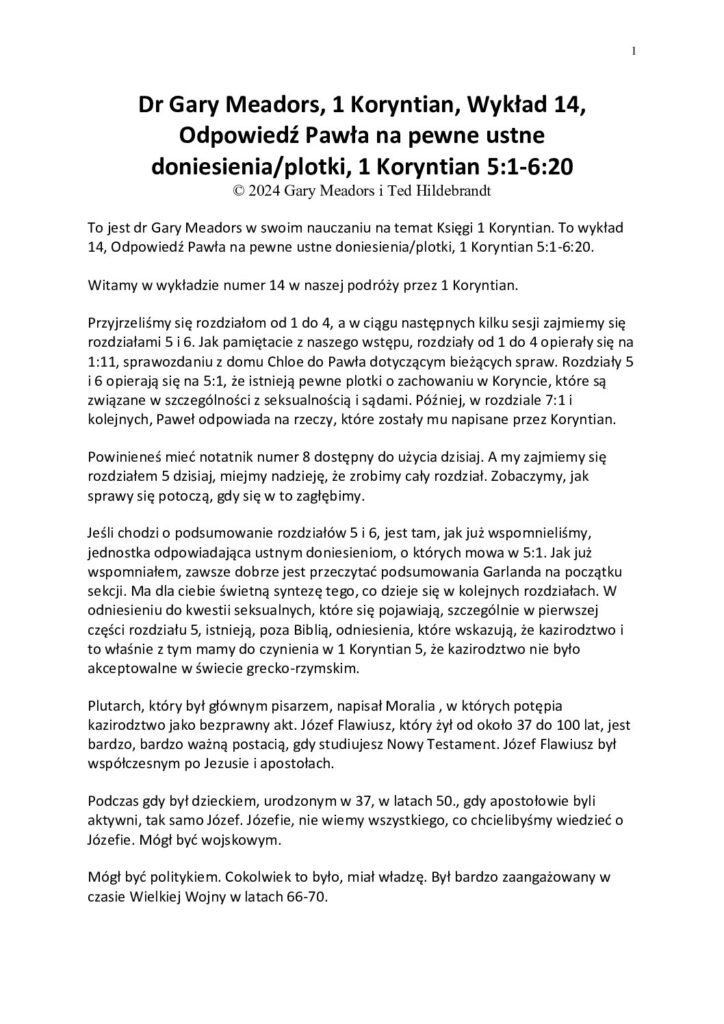 1

Dr Gary Meadors, 1 Koryntian, Wykład 14, Odpowiedź Pawła na pewne ustne doniesienia/plotki, 1 Koryntian 5:1-6:20
© 2024 Gary Meadors i Ted Hildebrandt

To jest dr Gary Meadors w swoim nauczaniu na temat Księgi 1 Koryntian. To wykład 14, Odpowiedź Pawła na pewne ustne doniesienia/plotki, 1 Koryntian 5:1-6:20.

Witamy w wykładzie numer 14 w naszej podróży przez 1 Koryntian.

Przyjrzeliśmy się rozdziałom od 1 do 4, a w ciągu następnych kilku sesji zajmiemy się rozdziałami 5 i 6. Jak pamiętacie z naszego wstępu, rozdziały od 1 do 4 opierały się na 1:11, sprawozdaniu z domu Chloe do Pawła dotyczącym bieżących spraw. Rozdziały 5 i 6 opierają się na 5:1, że istnieją pewne plotki o zachowaniu w Koryncie, które są związane w szczególności z seksualnością i sądami. Później, w rozdziale 7:1 i kolejnych, Paweł odpowiada na rzeczy, które zostały mu napisane przez Koryntian.

Powinieneś mieć notatnik numer 8 dostępny do użycia dzisiaj. A my zajmiemy się rozdziałem 5 dzisiaj, miejmy nadzieję, że zrobimy cały rozdział. Zobaczymy, jak sprawy się potoczą, gdy się w to zagłębimy.

Jeśli chodzi o podsumowanie rozdziałów 5 i 6, jest tam, jak już wspomnieliśmy, jednostka odpowiadająca ustnym doniesieniom, o których mowa w 5:1. Jak już wspomniałem, zawsze dobrze jest przeczytać podsumowania Garlanda na początku sekcji. Ma dla ciebie świetną syntezę tego, co dzieje się w kolejnych rozdziałach. W odniesieniu do kwestii seksualnych, które się pojawiają, szczególnie w pierwszej części rozdziału 5, istnieją, poza Biblią, odniesienia, które wskazują, że kazirodztwo i to właśnie z tym mamy do czynienia w 1 Koryntian 5, że kazirodztwo nie było akceptowalne w świecie grecko-rzymskim.

Plutarch, który był głównym pisarzem, napisał Moralia , w których potępia kazirodztwo jako bezprawny akt. Józef Flawiusz, który żył od około 37 do 100 lat, jest bardzo, bardzo ważną postacią, gdy studiujesz Nowy Testament. Józef Flawiusz był współczesnym po Jezusie i apostołach.

Podczas gdy był dzieckiem, urodzonym w 37, w latach 50., gdy apostołowie byli aktywni, tak samo Józef. Józefie, nie wiemy wszystkiego, co chcielibyśmy wiedzieć o Józefie. Mógł być wojskowym.

Mógł być politykiem. Cokolwiek to było, miał władzę. Był bardzo zaangażowany w czasie Wielkiej Wojny w latach 66-70.